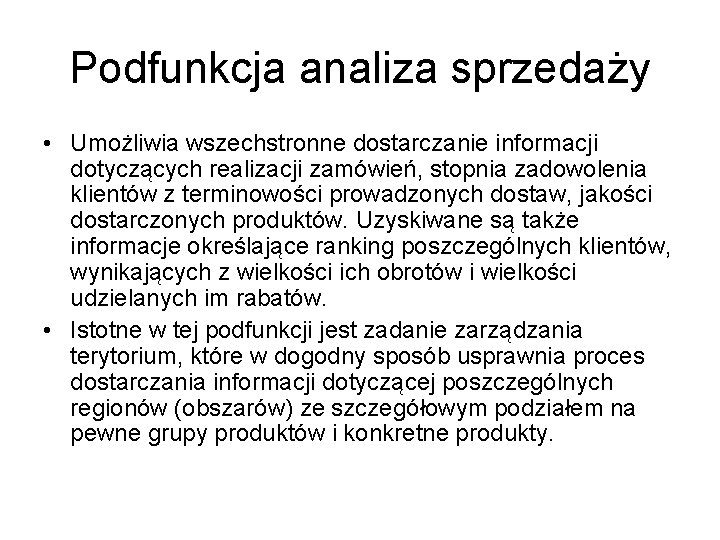 Podfunkcja analiza sprzedaży

• Umożliwia wszechstronne dostarczanie informacji dotyczących realizacji zamówień, stopnia zadowolenia klientów z terminowości prowadzonych dostaw, jakości dostarczonych produktów. Uzyskiwane są także informacje określające ranking poszczególnych klientów, wynikających z wielkości ich obrotów i wielkości udzielanych im rabatów.

• Istotne w tej podfunkcji jest zadanie zarządzania terytorium, które w dogodny sposób usprawnia proces dostarczania informacji dotyczącej poszczególnych regionów (obszarów) ze szczegółowym podziałem na pewne grupy produktów i konkretne produkty.